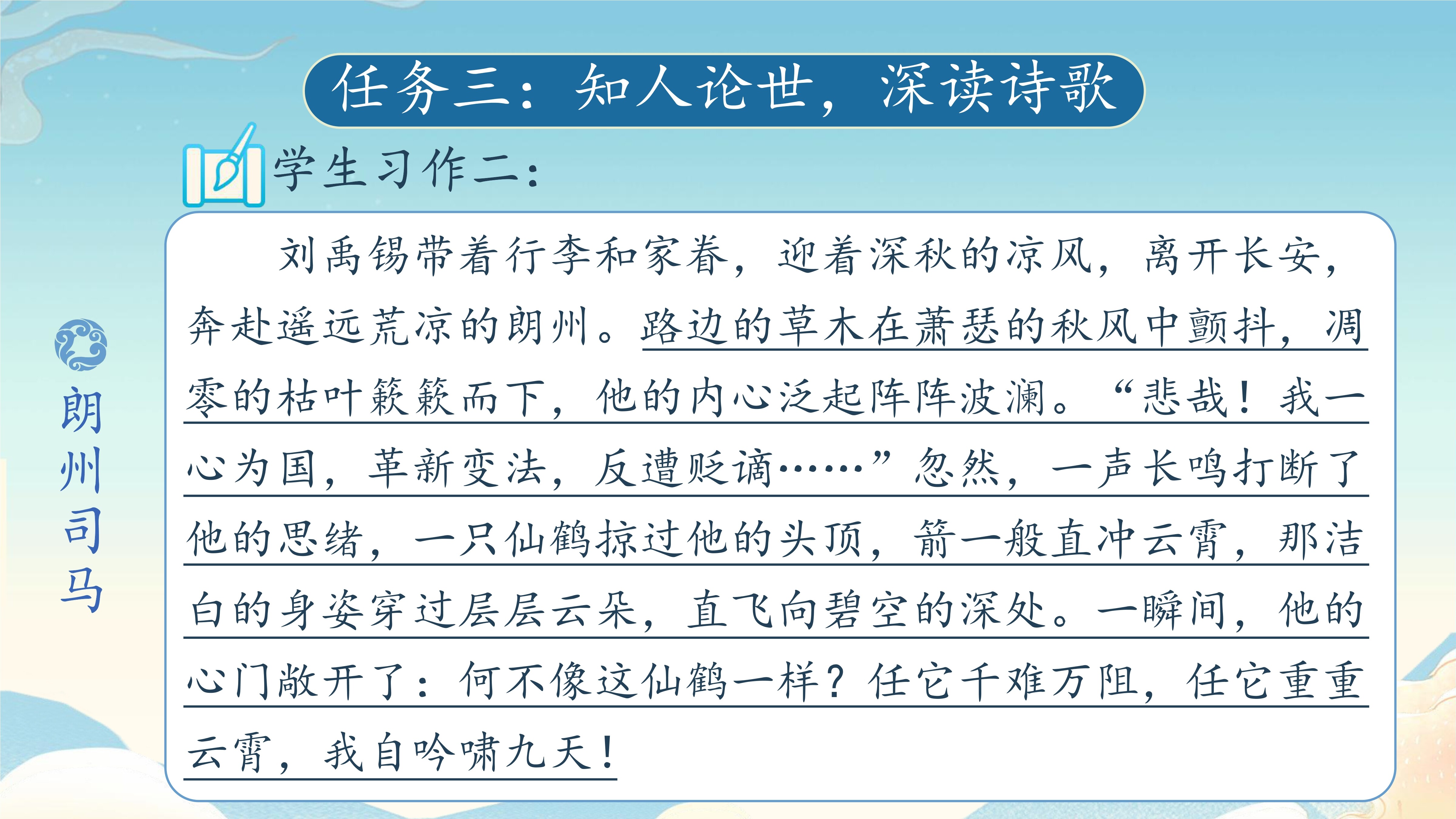 任务三：知人论世，深读诗歌

学生习作二：

朗州司马

刘禹锡带着行李和家眷，迎着深秋的凉风，离开长安，奔赴遥远荒凉的朗州。路边的草木在萧瑟的秋风中颤抖，凋零的枯叶簌簌而下，他的内心泛起阵阵波澜。“悲哉！我一心为国，革新变法，反遭贬谪……”忽然，一声长鸣打断了他的思绪，一只仙鹤掠过他的头顶，箭一般直冲云霄，那洁白的身姿穿过层层云朵，直飞向碧空的深处。一瞬间，他的心门敞开了：何不像这仙鹤一样？任它千难万阻，任它重重云霄，我自吟啸九天！